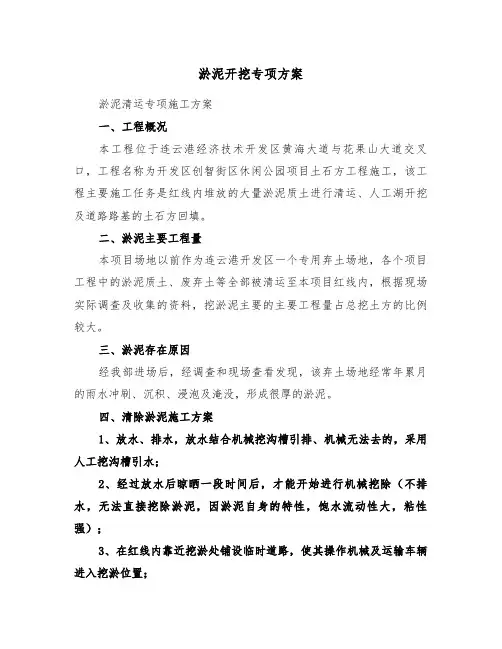 淤泥开挖专项方案

淤泥清运专项施工方案

一、工程概况

本工程位于连云港经济技术开发区黄海大道与花果山大道交叉口，工程名称为开发区创智街区休闲公园项目土石方工程施工，该工程主要施工任务是红线内堆放的大量淤泥质土进行清运、人工湖开挖及道路路基的土石方回填。

二、淤泥主要工程量

本项目场地以前作为连云港开发区一个专用弃土场地，各个项目工程中的淤泥质土、废弃土等全部被清运至本项目红线内，根据现场实际调查及收集的资料，挖淤泥主要的主要工程量占总挖土方的比例较大。

三、淤泥存在原因

经我部进场后，经调查和现场查看发现，该弃土场地经常年累月的雨水冲刷、沉积、浸泡及淹没，形成很厚的淤泥。

四、清除淤泥施工方案

1、放水、排水，放水结合机械挖沟槽引排、机械无法去的，采用人工挖沟槽引水；

2、经过放水后晾晒一段时间后，才能开始进行机械挖除（不排水，无法直接挖除淤泥，因淤泥自身的特性，饱水流动性大，粘性强）；

3、在红线内靠近挖淤处铺设临时道路，使其操作机械及运输车辆进入挖淤位置；